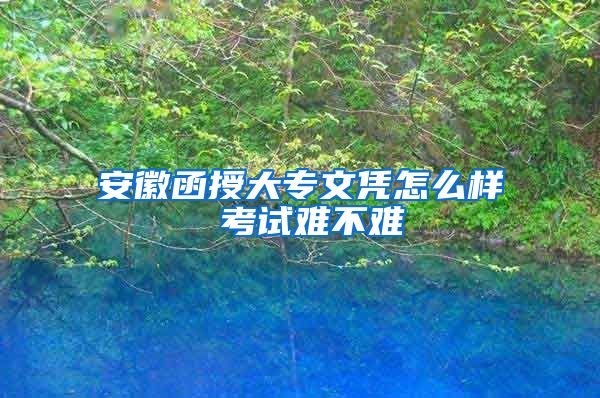 安徽函授大专文凭怎么样
考试难不难